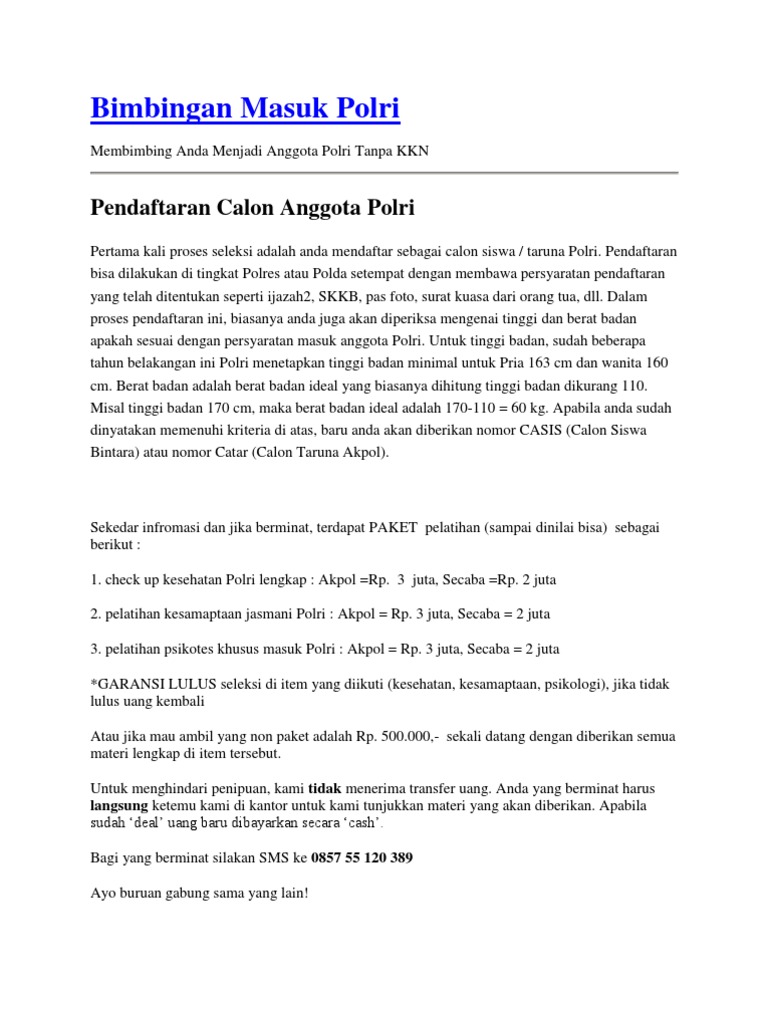 Bimbingan Masuk Polri

Membimbing Anda Menjadi Anggota Polri Tanpa KKN

Pendaftaran Calon Anggota Polri

Pertama kali proses seleksi adalah anda mendaftar sebagai calon siswa / taruna Polri. Pendaftaran bisa dilakukan di tingkat Polres atau Polda setempat dengan membawa persyaratan pendaftaran yang telah ditentukan seperti ijazah2, SKKB, pas foto, surat kuasa dari orang tua, dll. Dalam proses pendaftaran ini, biasanya anda juga akan diperiksa mengenai tinggi dan berat badan apakah sesuai dengan persyaratan masuk anggota Polri. Untuk tinggi badan, sudah beberapa tahun belakangan ini Polri menetapkan tinggi badan minimal untuk Pria 163 cm dan wanita 160 cm. Berat badan adalah berat badan ideal yang biasanya dihitung tinggi badan dikurang 110. Misal tinggi badan 170 cm, maka berat badan ideal adalah 170-110 = 60 kg. Apabila anda sudah dinyatakan memenuhi kriteria di atas, baru anda akan diberikan nomor CASIS (Calon Siswa Bintara) atau nomor Catar (Calon Taruna Akpol).

Sekedar infromasi dan jika berminat, terdapat PAKET pelatihan (sampai dinilai bisa) sebagai berikut :

1. check up kesehatan Polri lengkap : Akpol =Rp. 3 juta, Secaba =Rp. 2 juta

2. pelatihan kesamaptaan jasmani Polri : Akpol = Rp. 3 juta, Secaba = 2 juta

3. pelatihan psikotes khusus masuk Polri : Akpol = Rp. 3 juta, Secaba = 2 juta

*GARANSI LULUS seleksi di item yang diikuti (kesehatan, kesamaptaan, psikologi), jika tidak lulus uang kembali

Atau jika mau ambil yang non paket adalah Rp. 500.000,- sekali datang dengan diberikan semua materi lengkap di item tersebut.

Untuk menghindari penipuan, kami tidak menerima transfer uang. Anda yang berminat harus langsung ketemu kami di kantor untuk kami tunjukkan materi yang akan diberikan. Apabila sudah 'deal' uang baru dibayarkan secara 'cash'.

Bagi yang berminat silakan SMS ke 0857 55 120 389

Ayo buruan gabung sama yang lain!